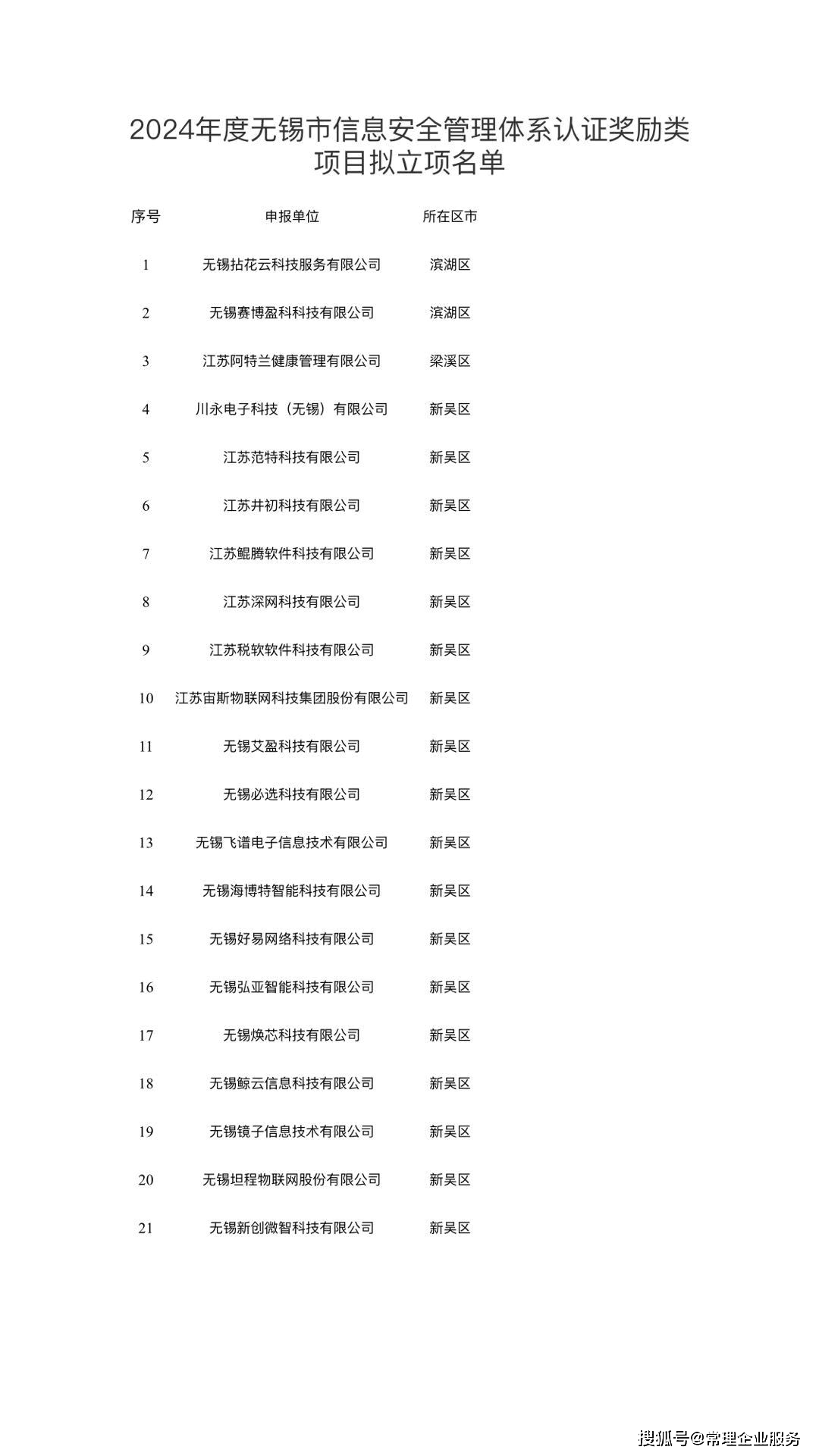 2024年度无锡市信息安全管理体系认证奖励类项目拟立项名单

| 序号 | 申报单位 | 所在区市 |
|---|---|---|
| 1 | 无锡拈花云科技服务有限公司 | 滨湖区 |
| 2 | 无锡赛博盈科科技有限公司 | 滨湖区 |
| 3 | 江苏阿特兰健康管理有限公司 | 梁溪区 |
| 4 | 川永电子科技（无锡）有限公司 | 新吴区 |
| 5 | 江苏范特科技有限公司 | 新吴区 |
| 6 | 江苏井初科技有限公司 | 新吴区 |
| 7 | 江苏鲲腾软件科技有限公司 | 新吴区 |
| 8 | 江苏深网科技有限公司 | 新吴区 |
| 9 | 江苏税软软件科技有限公司 | 新吴区 |
| 10 | 江苏宙斯物联网科技集团股份有限公司 | 新吴区 |
| 11 | 无锡艾盈科技有限公司 | 新吴区 |
| 12 | 无锡必选科技有限公司 | 新吴区 |
| 13 | 无锡飞谱电子信息技术有限公司 | 新吴区 |
| 14 | 无锡海博特智能科技有限公司 | 新吴区 |
| 15 | 无锡好易网络科技有限公司 | 新吴区 |
| 16 | 无锡弘亚智能科技有限公司 | 新吴区 |
| 17 | 无锡焕芯科技有限公司 | 新吴区 |
| 18 | 无锡鲸云信息科技有限公司 | 新吴区 |
| 19 | 无锡镜子信息技术有限公司 | 新吴区 |
| 20 | 无锡坦程物联网股份有限公司 | 新吴区 |
| 21 | 无锡新创微智科技有限公司 | 新吴区 |

搜狐号@常理企业服务